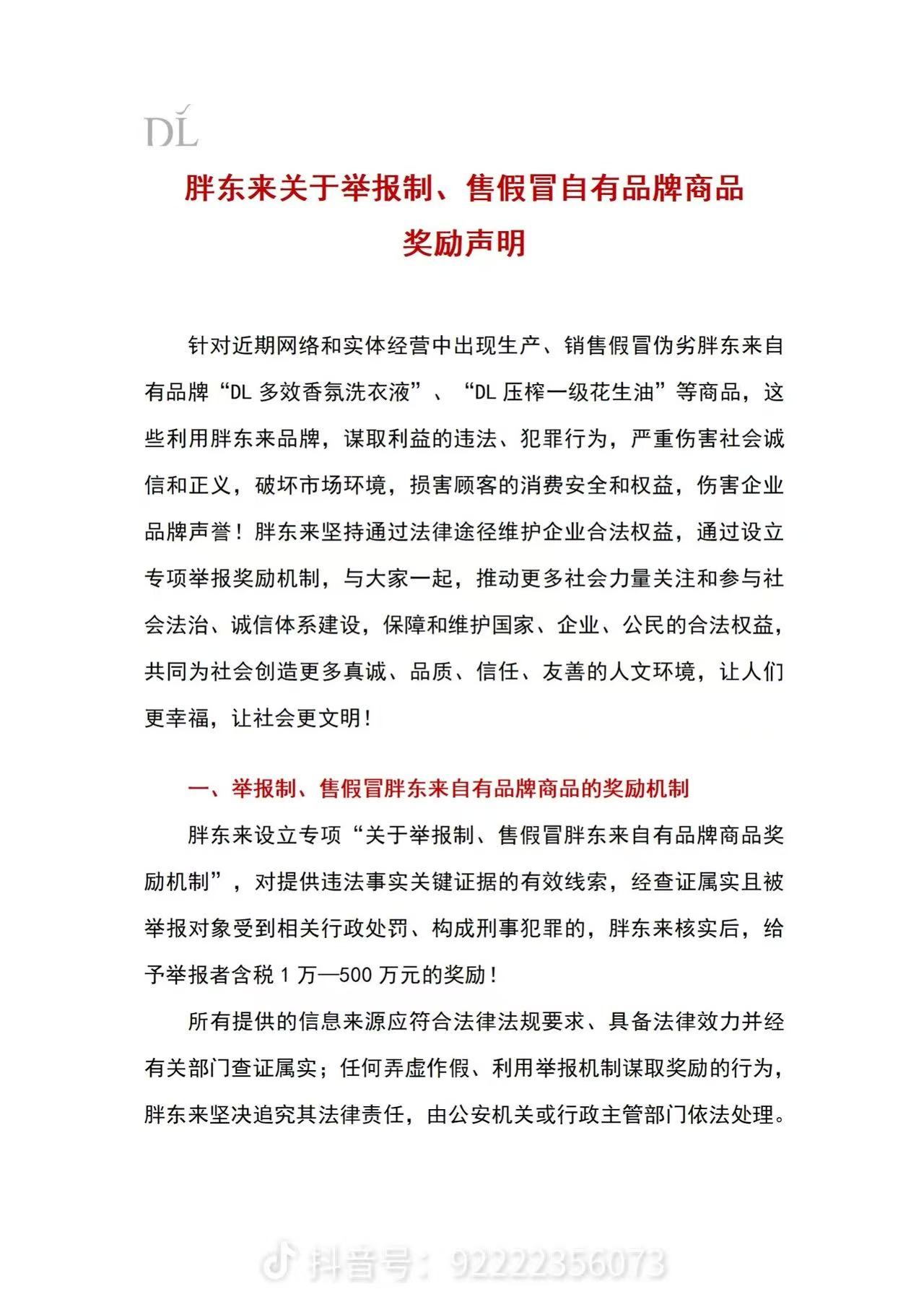 DL

胖东来关于举报制、售假冒自有品牌商品奖励声明

针对近期网络和实体经营中出现生产、销售假冒伪劣胖东来自有品牌“DL 多效香氛洗衣液”、“DL 压榨一级花生油”等商品，这些利用胖东来品牌，谋取利益的违法、犯罪行为，严重伤害社会诚信和正义，破坏市场环境，损害顾客的消费安全和权益，伤害企业品牌声誉！胖东来坚持通过法律途径维护企业合法权益，通过设立专项举报奖励机制，与大家一起，推动更多社会力量关注和参与社会法治、诚信体系建设，保障和维护国家、企业、公民的合法权益，共同为社会创造更多真诚、品质、信任、友善的人文环境，让人们更幸福，让社会更文明！

一、举报制、售假冒胖东来自有品牌商品的奖励机制

胖东来设立专项“关于举报制、售假冒胖东来自有品牌商品奖励机制”，对提供违法事实关键证据的有效线索，经查证属实且被举报对象受到相关行政处罚、构成刑事犯罪的，胖东来核实后，给予举报者含税 1 万—500 万元的奖励！

所有提供的信息来源应符合法律法规要求、具备法律效力并经有关部门查证属实；任何弄虚作假、利用举报机制谋取奖励的行为，胖东来坚决追究其法律责任，由公安机关或行政主管部门依法处理。

抖音号：92222356073